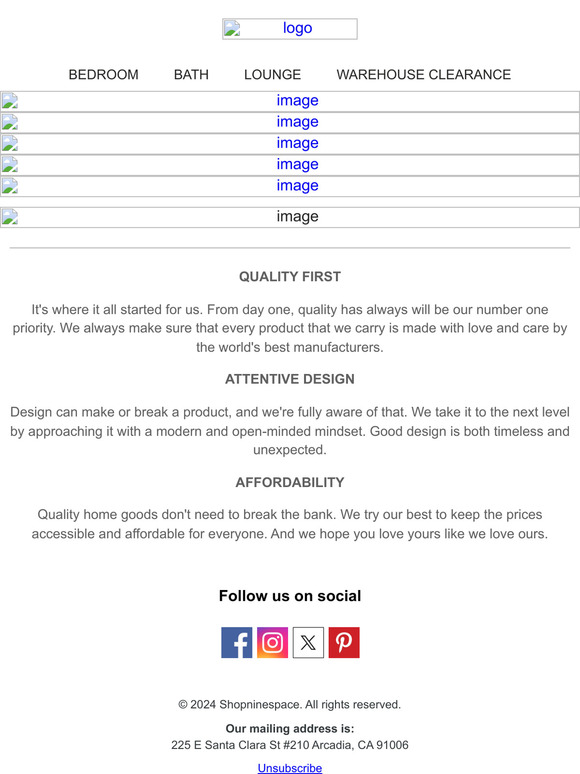 logo

BEDROOM BATH LOUNGE WAREHOUSE CLEARANCE

image
image
image
image
image
image

QUALITY FIRST

It's where it all started for us. From day one, quality has always will be our number one priority. We always make sure that every product that we carry is made with love and care by the world's best manufacturers.

ATTENTIVE DESIGN

Design can make or break a product, and we're fully aware of that. We take it to the next level by approaching it with a modern and open-minded mindset. Good design is both timeless and unexpected.

AFFORDABILITY

Quality home goods don't need to break the bank. We try our best to keep the prices accessible and affordable for everyone. And we hope you love yours like we love ours.

Follow us on social

© 2024 Shopninespace. All rights reserved.

Our mailing address is:
225 E Santa Clara St #210 Arcadia, CA 91006

Unsubscribe